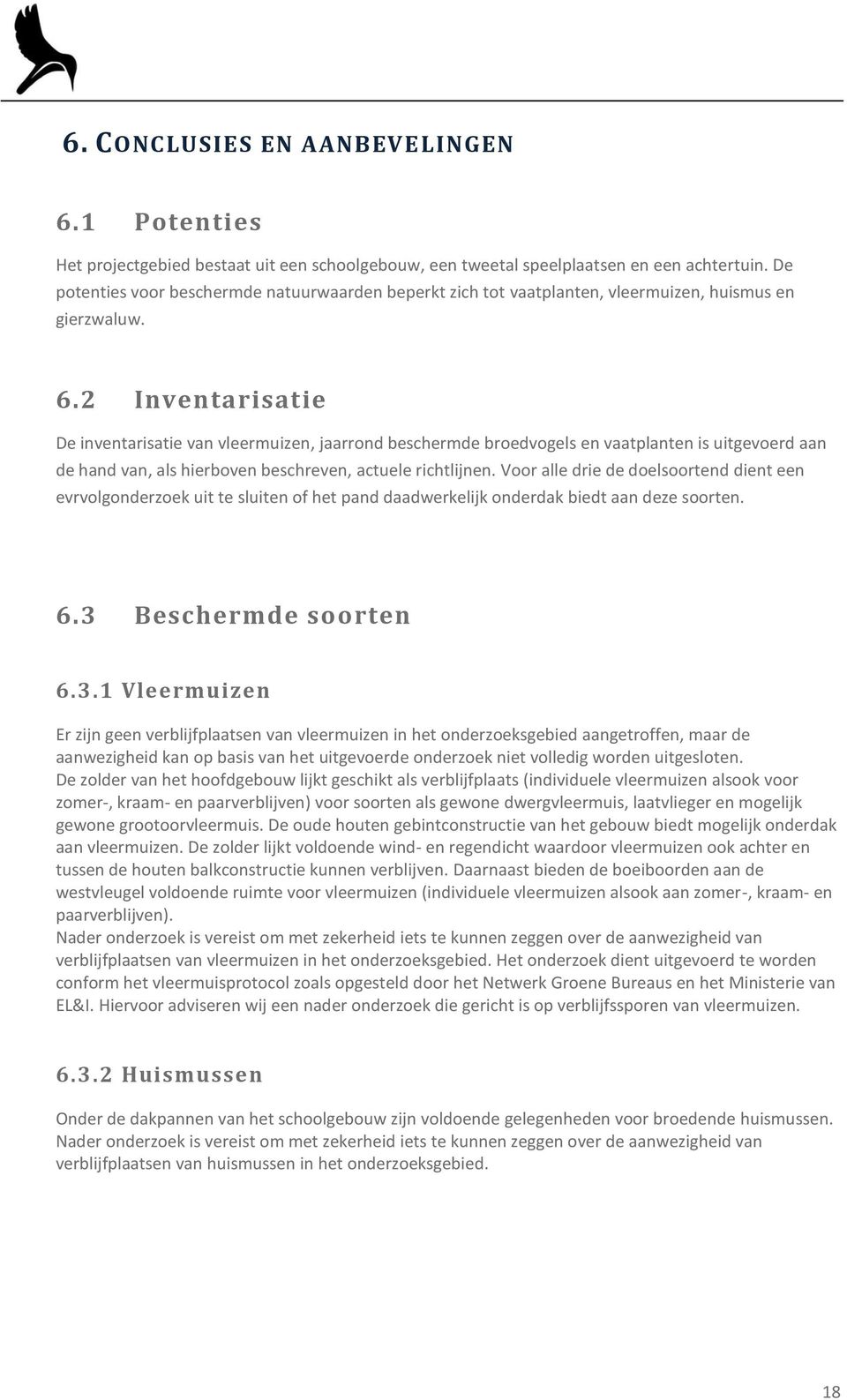 6. CONCLUSIES EN AANBEVELINGEN

6.1 Potenties

Het projectgebied bestaat uit een schoolgebouw, een tweetal speelplaatsen en een achtertuin. De potenties voor beschermde natuurwaarden beperkt zich tot vaatplanten, vleermuizen, huismus en gierzwaluw.

6.2 Inventarisatie

De inventarisatie van vleermuizen, jaarrond beschermde broedvogels en vaatplanten is uitgevoerd aan de hand van, als hierboven beschreven, actuele richtlijnen. Voor alle drie de doelsoortend dient een evrvolgonderzoek uit te sluiten of het pand daadwerkelijk onderdak biedt aan deze soorten.

6.3 Beschermde soorten

6.3.1 Vleermuizen

Er zijn geen verblijfplaatsen van vleermuizen in het onderzoeksgebied aangetroffen, maar de aanwezigheid kan op basis van het uitgevoerde onderzoek niet volledig worden uitgesloten.
De zolder van het hoofdgebouw lijkt geschikt als verblijfplaats (individuele vleermuizen alsook voor zomer-, kraam- en paarverblijven) voor soorten als gewone dwergvleermuis, laatvlieger en mogelijk gewone grootoorvleermuis. De oude houten gebintconstructie van het gebouw biedt mogelijk onderdak aan vleermuizen. De zolder lijkt voldoende wind- en regendicht waardoor vleermuizen ook achter en tussen de houten balkconstructie kunnen verblijven. Daarnaast bieden de boeiboorden aan de westvleugel voldoende ruimte voor vleermuizen (individuele vleermuizen alsook aan zomer-, kraam- en paarverblijven).
Nader onderzoek is vereist om met zekerheid iets te kunnen zeggen over de aanwezigheid van verblijfplaatsen van vleermuizen in het onderzoeksgebied. Het onderzoek dient uitgevoerd te worden conform het vleermuisprotocol zoals opgesteld door het Netwerk Groene Bureaus en het Ministerie van EL&I. Hiervoor adviseren wij een nader onderzoek die gericht is op verblijfssporen van vleermuizen.

6.3.2 Huismussen

Onder de dakpannen van het schoolgebouw zijn voldoende gelegenheden voor broedende huismussen. Nader onderzoek is vereist om met zekerheid iets te kunnen zeggen over de aanwezigheid van verblijfplaatsen van huismussen in het onderzoeksgebied.

18